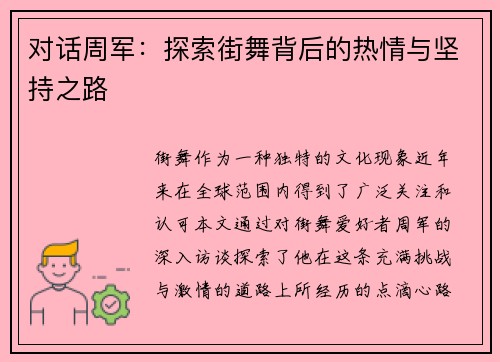 对话周军：探索街舞背后的热情与坚持之路

街舞作为一种独特的文化现象近年来在全球范围内得到了广泛关注和认可本文通过对街舞爱好者周军的深入访谈探索了他在这条充满挑战与激情的道路上所经历的点滴心路